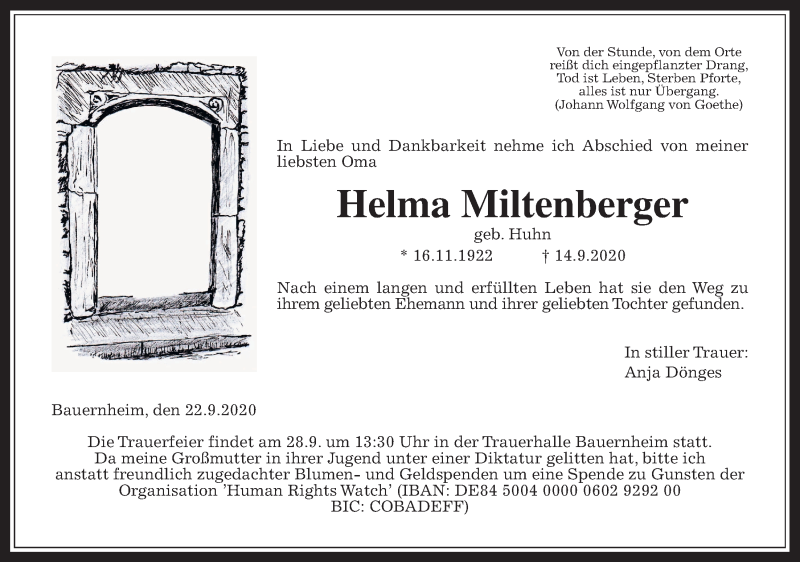 Von der Stunde, von dem Orte
reißt dich eingepflanzter Drang,
Tod ist Leben, Sterben Pforte,
alles ist nur Übergang.
(Johann Wolfgang von Goethe)

In Liebe und Dankbarkeit nehme ich Abschied von meiner liebsten Oma

Helma Miltenberger

geb. Huhn

* 16.11.1922 † 14.9.2020

Nach einem langen und erfüllten Leben hat sie den Weg zu ihrem geliebten Ehemann und ihrer geliebten Tochter gefunden.

In stiller Trauer:
Anja Dönges

Bauernheim, den 22.9.2020

Die Trauerfeier findet am 28.9. um 13:30 Uhr in der Trauerhalle Bauernheim statt.
Da meine Großmutter in ihrer Jugend unter einer Diktatur gelitten hat, bitte ich anstatt freundlich zugedachter Blumen- und Geldspenden um eine Spende zu Gunsten der Organisation 'Human Rights Watch' (IBAN: DE84 5004 0000 0602 9292 00
BIC: COBADEFF)